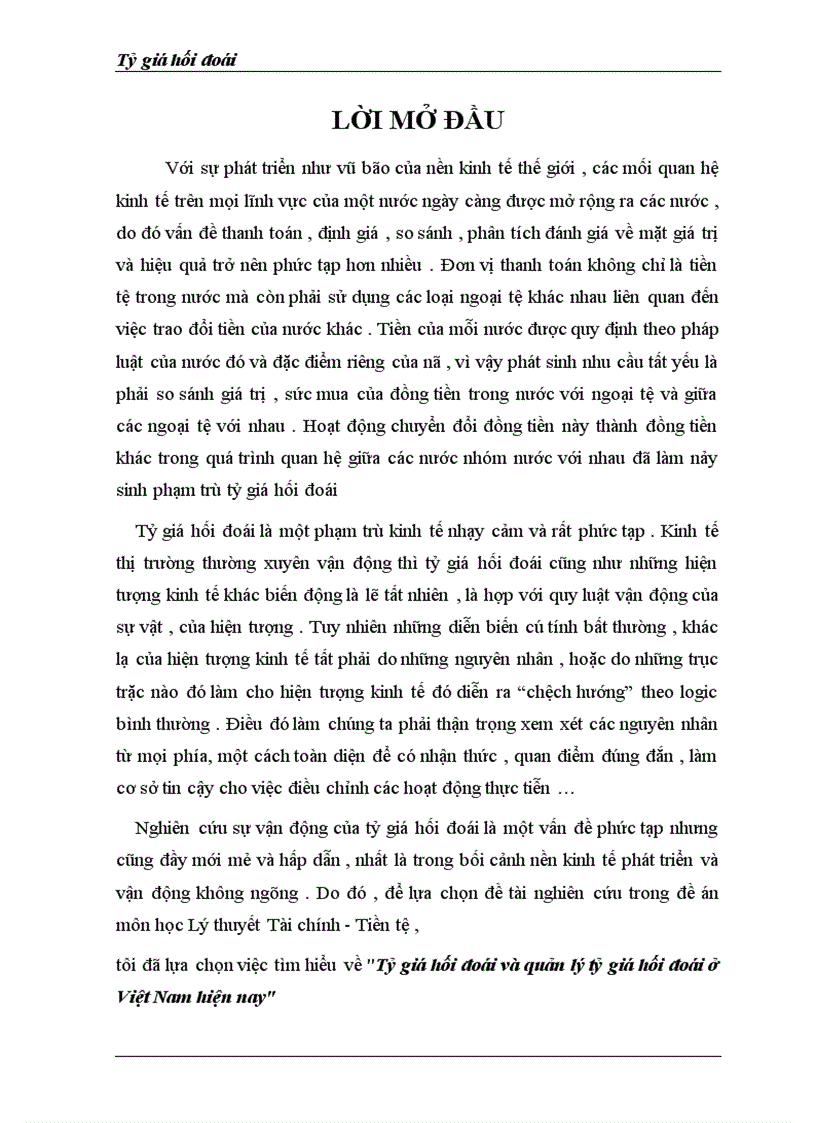 Tỷ giá hối đoái

LỜI MỞ ĐẦU

Với sự phát triển như vũ bão của nền kinh tế thế giới , các mối quan hệ kinh tế trên mọi lĩnh vực của một nước ngày càng được mở rộng ra các nước , do đó vấn đề thanh toán , định giá , so sánh , phân tích đánh giá về mặt giá trị và hiệu quả trở nên phức tạp hơn nhiều . Đơn vị thanh toán không chỉ là tiền tệ trong nước mà còn phải sử dụng các loại ngoại tệ khác nhau liên quan đến việc trao đổi tiền của nước khác . Tiền của mỗi nước được quy định theo pháp luật của nước đó và đặc điểm riêng của nã , vì vậy phát sinh nhu cầu tất yếu là phải so sánh giá trị , sức mua của đồng tiền trong nước với ngoại tệ và giữa các ngoại tệ với nhau . Hoạt động chuyển đổi đồng tiền này thành đồng tiền khác trong quá trình quan hệ giữa các nước nhóm nước với nhau đã làm nảy sinh phạm trù tỷ giá hối đoái

Tỷ giá hối đoái là một phạm trù kinh tế nhạy cảm và rất phức tạp . Kinh tế thị trường thường xuyên vận động thì tỷ giá hối đoái cũng như những hiện tượng kinh tế khác biến động là lẽ tất nhiên , là hợp với quy luật vận động của sự vật , của hiện tượng . Tuy nhiên những diễn biến cú tính bất thường , khác lạ của hiện tượng kinh tế tất phải do những nguyên nhân , hoặc do những trục trặc nào đó làm cho hiện tượng kinh tế đó diễn ra “chệch hướng” theo logic bình thường . Điều đó làm chúng ta phải thận trọng xem xét các nguyên nhân từ mọi phía, một cách toàn diện để có nhận thức , quan điểm đúng đắn , làm cơ sở tin cậy cho việc điều chỉnh các hoạt động thực tiễn …

Nghiên cứu sự vận động của tỷ giá hối đoái là một vấn đề phức tạp nhưng cũng đầy mới mẻ và hấp dẫn , nhất là trong bối cảnh nền kinh tế phát triển và vận động không ngừng . Do đó , để lựa chọn đề tài nghiên cứu trong đề án môn học Lý thuyết Tài chính - Tiền tệ ,

tôi đã lựa chọn việc tìm hiểu về "Tỷ giá hối đoái và quản lý tỷ giá hối đoái ở Việt Nam hiện nay"